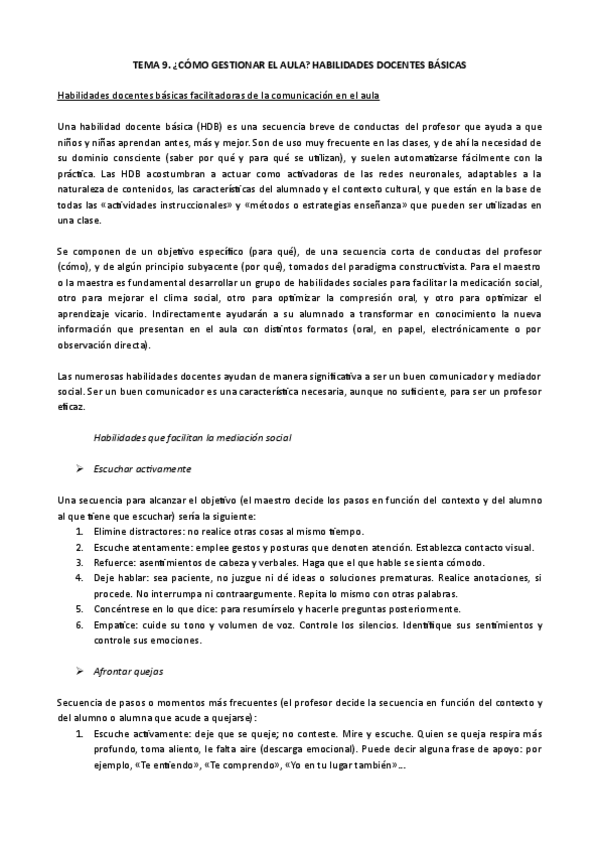 TEMA 9. ¿CÓMO GESTIONAR EL AULA? HABILIDADES DOCENTES BÁSICAS

Habilidades docentes básicas facilitadoras de la comunicación en el aula

Una habilidad docente básica (HDB) es una secuencia breve de conductas del profesor que ayuda a que niños y niñas aprendan antes, más y mejor. Son de uso muy frecuente en las clases, y de ahí la necesidad de su dominio consciente (saber por qué y para qué se utilizan), y suelen automatizarse fácilmente con la práctica. Las HDB acostumbran a actuar como activadoras de las redes neuronales, adaptables a la naturaleza de contenidos, las características del alumnado y el contexto cultural, y que están en la base de todas las «actividades instruccionales» y «métodos o estrategias enseñanza» que pueden ser utilizadas en una clase.

Se componen de un objetivo específico (para qué), de una secuencia corta de conductas del profesor (cómo), y de algún principio subyacente (por qué), tomados del paradigma constructivista. Para el maestro o la maestra es fundamental desarrollar un grupo de habilidades sociales para facilitar la medicación social, otro para mejorar el clima social, otro para optimizar la compresión oral, y otro para optimizar el aprendizaje vicario. Indirectamente ayudarán a su alumnado a transformar en conocimiento la nueva información que presentan en el aula con distintos formatos (oral, en papel, electrónicamente o por observación directa).

Las numerosas habilidades docentes ayudan de manera significativa a ser un buen comunicador y mediador social. Ser un buen comunicador es una característica necesaria, aunque no suficiente, para ser un profesor eficaz.

Habilidades que facilitan la mediación social

➢ Escuchar activamente

Una secuencia para alcanzar el objetivo (el maestro decide los pasos en función del contexto y del alumno al que tiene que escuchar) sería la siguiente:
1. Elimine distractores: no realice otras cosas al mismo tiempo.
2. Escuche atentamente: emplee gestos y posturas que denoten atención. Establezca contacto visual.
3. Refuerce: asentimientos de cabeza y verbales. Haga que el que hable se sienta cómodo.
4. Deje hablar: sea paciente, no juzgue ni dé ideas o soluciones prematuras. Realice anotaciones, si procede. No interrumpa ni contraargumente. Repita lo mismo con otras palabras.
5. Concéntrese en lo que dice: para resumírselo y hacerle preguntas posteriormente.
6. Empatice: cuide su tono y volumen de voz. Controle los silencios. Identifique sus sentimientos y controle sus emociones.

➢ Afrontar quejas

Secuencia de pasos o momentos más frecuentes (el profesor decide la secuencia en función del contexto y del alumno o alumna que acude a quejarse):
1. Escuche activamente: deje que se queje; no conteste. Mire y escuche. Quien se queja respira más profundo, toma aliento, le falta aire (descarga emocional). Puede decir alguna frase de apoyo: por ejemplo, «Te entiendo», «Te comprendo», «Yo en tu lugar también»...